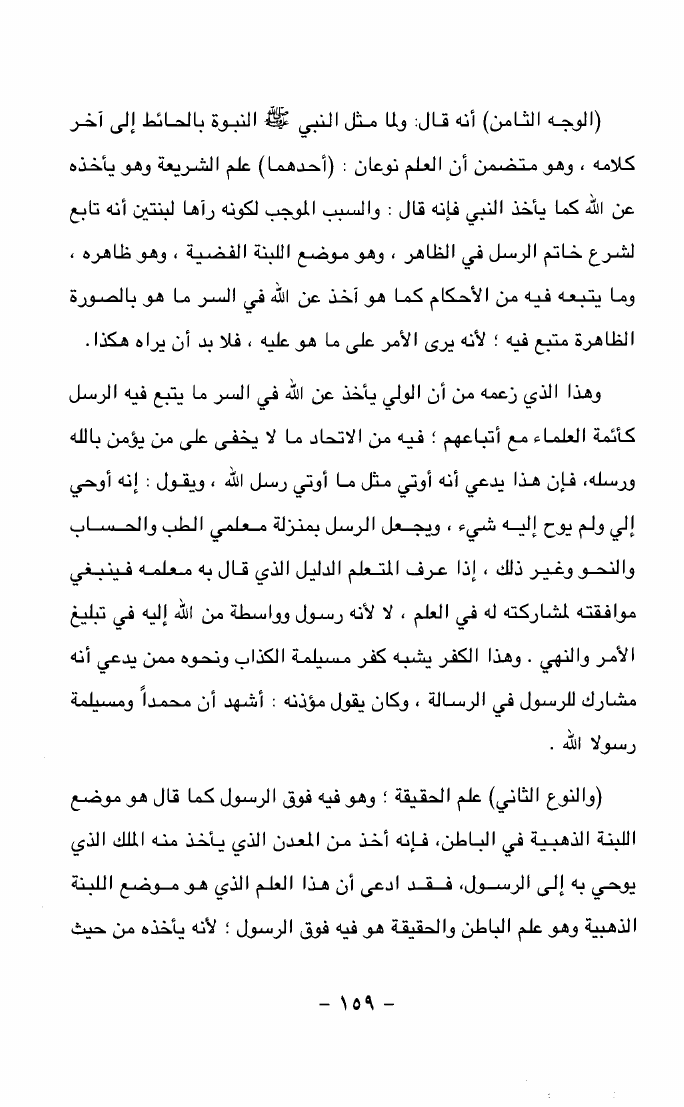 (الوجه الثامن) أنه قال: ولما مثل النبي ﷺ النبوة بالحائط إلى آخر كلامه ، وهو متضمن أن العلم نوعان : (أحدهما) علم الشريعة وهو يأخذه عن الله كما يأخذ النبي فإنه قال : والسبب الموجب لكونه رآها لبنتين أنه تابع لشرع خاتم الرسل في الظاهر ، وهو موضع اللبنة الفضية ، وهو ظاهره ، وما يتبعه فيه من الأحكام كما هو آخذ عن الله في السر ما هو بالصورة الظاهرة متبع فيه ؛ لأنه يرى الأمر على ما هو عليه ، فلا بد أن يراه هكذا.

وهذا الذي زعمه من أن الولي يأخذ عن الله في السر ما يتبع فيه الرسل كأئمة العلماء مع أتباعهم ؛ فيه من الاتحاد ما لا يخفى على من يؤمن بالله ورسله، فإن هذا يدعي أنه أوتي مثل ما أوتي رسل الله ، ويقول : إنه أوحي إلي ولم يوح إليه شيء ، ويجعل الرسل بمنزلة معلمي الطب والحساب والنحو وغير ذلك ، إذا عرف المتعلم الدليل الذي قال به معلمه فينبغي موافقته لمشاركته له في العلم ، لا لأنه رسول وواسطة من الله إليه في تبليغ الأمر والنهي . وهذا الكفر يشبه كفر مسيلمة الكذاب ونحوه ممن يدعي أنه مشارك للرسول في الرسالة ، وكان يقول مؤذنه : أشهد أن محمداً ومسيلمة رسولا الله .

(والنوع الثاني) علم الحقيقة ؛ وهو فيه فوق الرسول كما قال هو موضع اللبنة الذهبية في الباطن، فإنه أخذ من المعدن الذي يأخذ منه الملك الذي يوحي به إلى الرسول، فقد ادعى أن هذا العلم الذي هو موضع اللبنة الذهبية وهو علم الباطن والحقيقة هو فيه فوق الرسول ؛ لأنه يأخذه من حيث

- ١٥٩ -